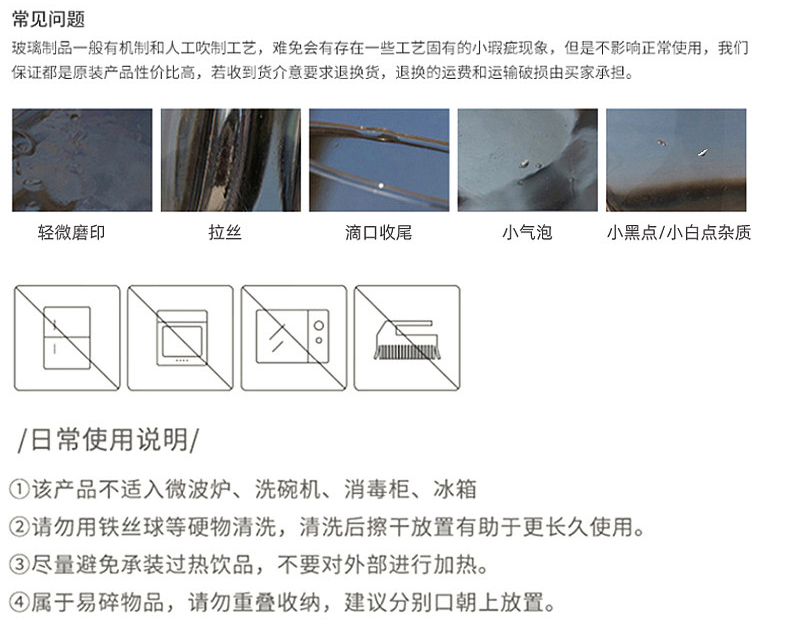 常见问题

玻璃制品一般有机制和人工吹制工艺，难免会有存在一些工艺固有的小瑕疵现象，但是不影响正常使用，我们保证都是原装产品性价比高，若收到货介意要求退换货，退换的运费和运输破损由买家承担。

轻微磨印

拉丝

滴口收尾

小气泡

小黑点/小白点杂质

/日常使用说明/

①该产品不适入微波炉、洗碗机、消毒柜、冰箱

②请勿用铁丝球等硬物清洗，清洗后擦干放置有助于更长久使用。

③尽量避免承装过热饮品，不要对外部进行加热。

④属于易碎物品，请勿重叠收纳，建议分别口朝上放置。